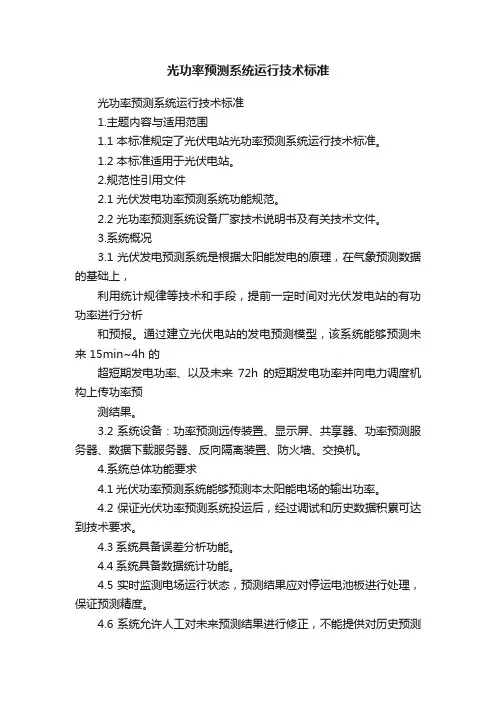 光功率预测系统运行技术标准

光功率预测系统运行技术标准

1.主题内容与适用范围

1.1 本标准规定了光伏电站光功率预测系统运行技术标准。

1.2 本标准适用于光伏电站。

2.规范性引用文件

2.1 光伏发电功率预测系统功能规范。

2.2 光功率预测系统设备厂家技术说明书及有关技术文件。

3.系统概况

3.1 光伏发电预测系统是根据太阳能发电的原理，在气象预测数据的基础上，

利用统计规律等技术和手段，提前一定时间对光伏发电站的有功功率进行分析

和预报。通过建立光伏电站的发电预测模型，该系统能够预测未来 15min~4h 的

超短期发电功率、以及未来 72h 的短期发电功率并向电力调度机构上传功率预

测结果。

3.2 系统设备：功率预测远传装置、显示屏、共享器、功率预测服务器、数据下载服务器、反向隔离装置、防火墙、交换机。

4.系统总体功能要求

4.1 光伏功率预测系统能够预测本太阳能电场的输出功率。

4.2 保证光伏功率预测系统投运后，经过调试和历史数据积累可达到技术要求。

4.3 系统具备误差分析功能。

4.4 系统具备数据统计功能。

4.5 实时监测电场运行状态，预测结果应对停运电池板进行处理，保证预测精度。

4.6 系统允许人工对未来预测结果进行修正，不能提供对历史预测